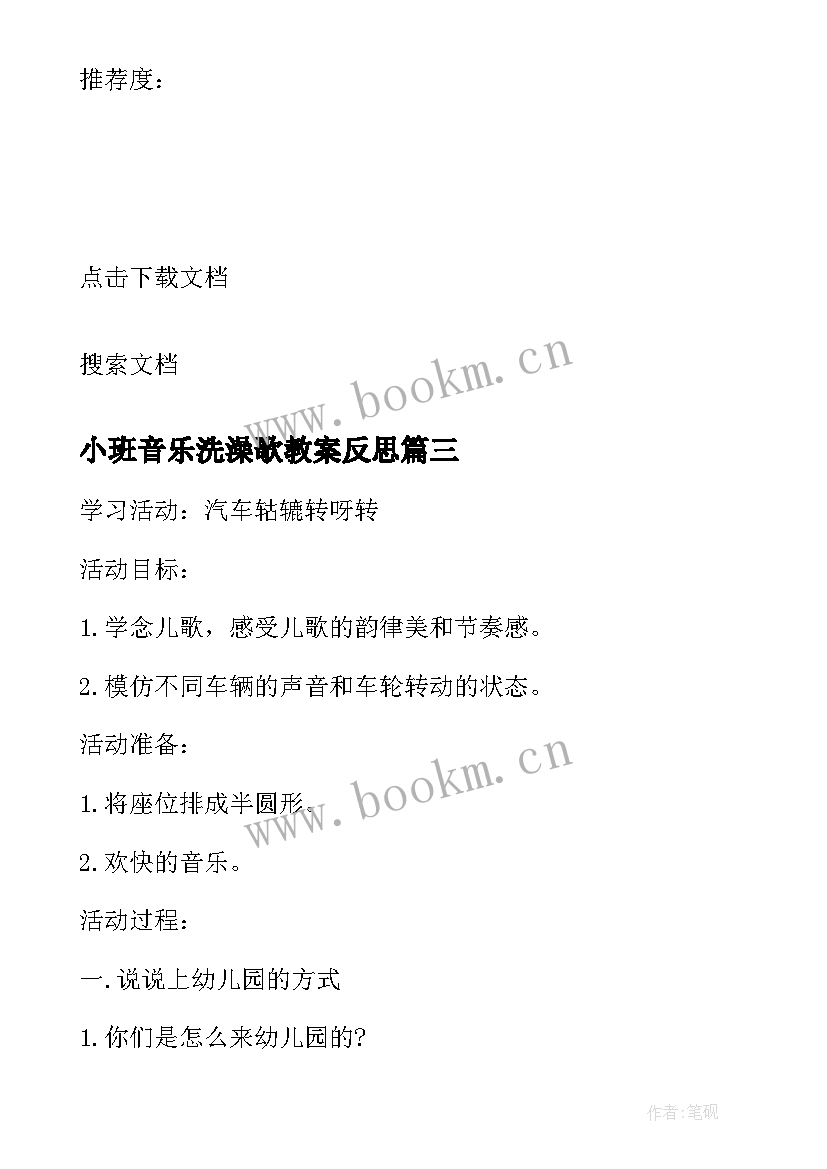 推荐度：

点击下载文档

搜索文档

www.bookm.cn

小班音乐洗澡歌教案反思篇三

学习活动：汽车轱辘转呀转

活动目标：

1.学念儿歌，感受儿歌的韵律美和节奏感。

2.模仿不同车辆的声音和车轮转动的状态。

活动准备：

www.bookm.cn

1.将座位排成半圆形。

2.欢快的音乐。

活动过程：

一.说说上幼儿园的方式

1.你们是怎么来幼儿园的?

作者:笔砚